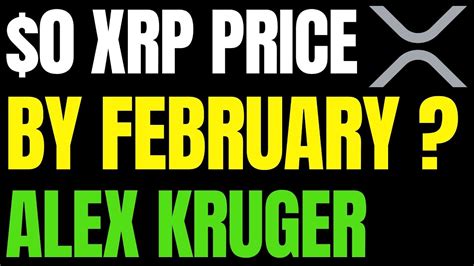 $0 XRP PRICE
BY FEBRUARY ?
ALEX KRUGER